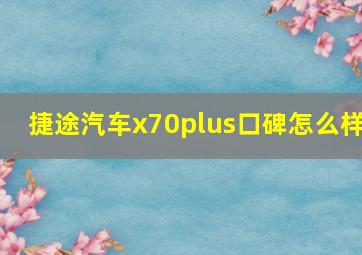 捷途汽车x70plus口碑怎么样